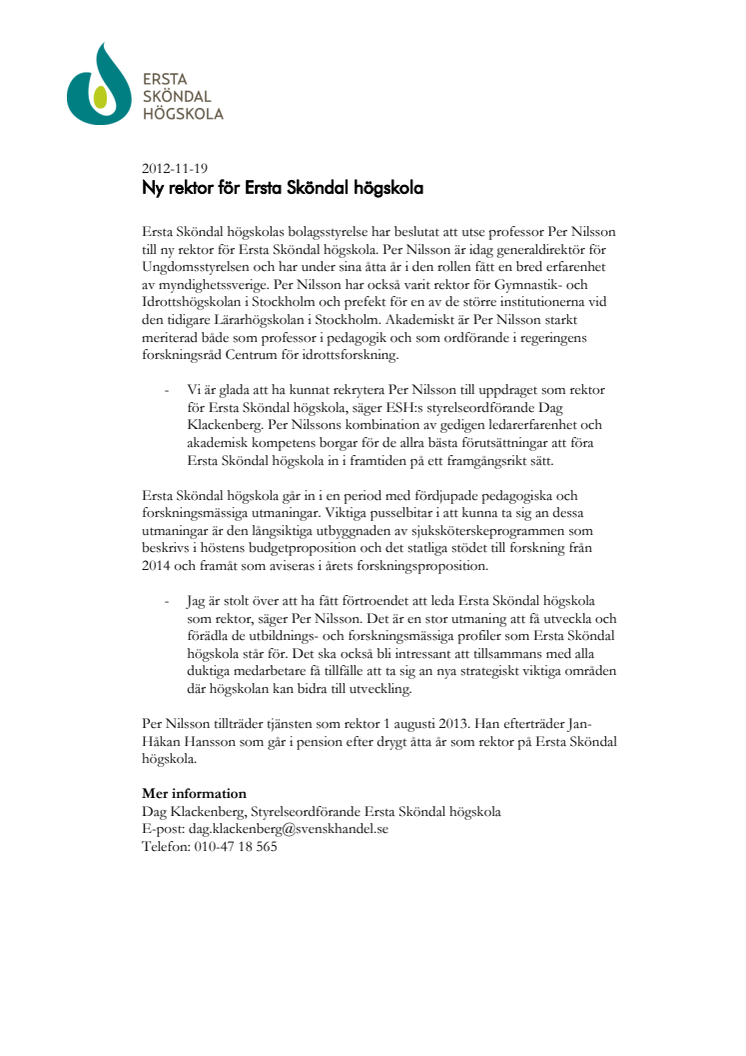 ERSTA
SKÖNDAL
HÖGSKOLA

2012-11-19
Ny rektor för Ersta Sköndal högskola

Ersta Sköndal högskolas bolagsstyrelse har beslutat att utse professor Per Nilsson till ny rektor för Ersta Sköndal högskola. Per Nilsson är idag generaldirektör för Ungdomsstyrelsen och har under sina åtta år i den rollen fått en bred erfarenhet av myndighetssverige. Per Nilsson har också varit rektor för Gymnastik- och Idrottshögskolan i Stockholm och prefekt för en av de större institutionerna vid den tidigare Lärarhögskolan i Stockholm. Akademiskt är Per Nilsson starkt meriterad både som professor i pedagogik och som ordförande i regeringens forskningsråd Centrum för idrottsforskning.

- Vi är glada att ha kunnat rekrytera Per Nilsson till uppdraget som rektor för Ersta Sköndal högskola, säger ESH:s styrelseordförande Dag Klackenberg. Per Nilssons kombination av gedigen ledarerfarenhet och akademisk kompetens borgar för de allra bästa förutsättningar att föra Ersta Sköndal högskola in i framtiden på ett framgångsrikt sätt.

Ersta Sköndal högskola går in i en period med fördjupade pedagogiska och forskningsmässiga utmaningar. Viktiga pusselbitar i att kunna ta sig an dessa utmaningar är den långsiktiga utbyggnaden av sjuksköterskeprogrammen som beskrivs i höstens budgetproposition och det statliga stödet till forskning från 2014 och framåt som aviseras i årets forskningsproposition.

- Jag är stolt över att ha fått förtroendet att leda Ersta Sköndal högskola som rektor, säger Per Nilsson. Det är en stor utmaning att få utveckla och förädla de utbildnings- och forskningsmässiga profiler som Ersta Sköndal högskola står för. Det ska också bli intressant att tillsammans med alla duktiga medarbetare få tillfälle att ta sig an nya strategiskt viktiga områden där högskolan kan bidra till utveckling.

Per Nilsson tillträder tjänsten som rektor 1 augusti 2013. Han efterträder Jan-Håkan Hansson som går i pension efter drygt åtta år som rektor på Ersta Sköndal högskola.

Mer information
Dag Klackenberg, Styrelseordförande Ersta Sköndal högskola
E-post: dag.klackenberg@svenskhandel.se
Telefon: 010-47 18 565